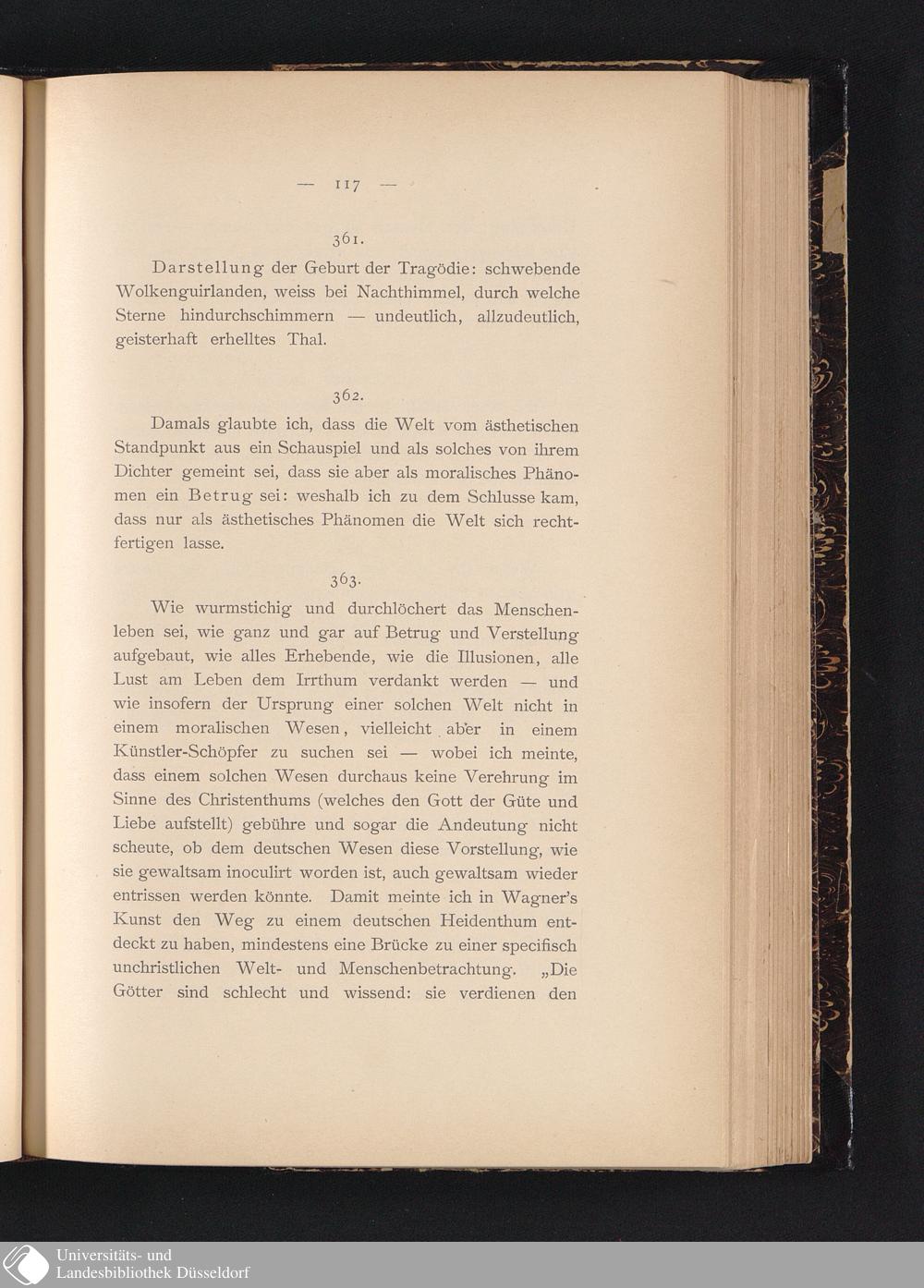 — 117 —

361.

Darstellung der Geburt der Tragödie: schwebende Wolkenguirlanden, weiss bei Nachthimmel, durch welche Sterne hindurchschimmern — undeutlich, allzudeutlich, geisterhaft erhelltes Thal.

362.

Damals glaubte ich, dass die Welt vom ästhetischen Standpunkt aus ein Schauspiel und als solches von ihrem Dichter gemeint sei, dass sie aber als moralisches Phänomen ein Betrug sei: weshalb ich zu dem Schlusse kam, dass nur als ästhetisches Phänomen die Welt sich rechtfertigen lasse.

363.

Wie wurmstichig und durchlöchert das Menschenleben sei, wie ganz und gar auf Betrug und Verstellung aufgebaut, wie alles Erhebende, wie die Illusionen, alle Lust am Leben dem Irrthum verdankt werden — und wie insofern der Ursprung einer solchen Welt nicht in einem moralischen Wesen, vielleicht aber in einem Künstler-Schöpfer zu suchen sei — wobei ich meinte, dass einem solchen Wesen durchaus keine Verehrung im Sinne des Christenthums (welches den Gott der Güte und Liebe aufstellt) gebühre und sogar die Andeutung nicht scheute, ob dem deutschen Wesen diese Vorstellung, wie sie gewaltsam inoculirt worden ist, auch gewaltsam wieder entrissen werden könnte. Damit meinte ich in Wagner's Kunst den Weg zu einem deutschen Heidenthum entdeckt zu haben, mindestens eine Brücke zu einer specifisch unchristlichen Welt- und Menschenbetrachtung. „Die Götter sind schlecht und wissend: sie verdienen den

Universitäts- und
Landesbibliothek Düsseldorf